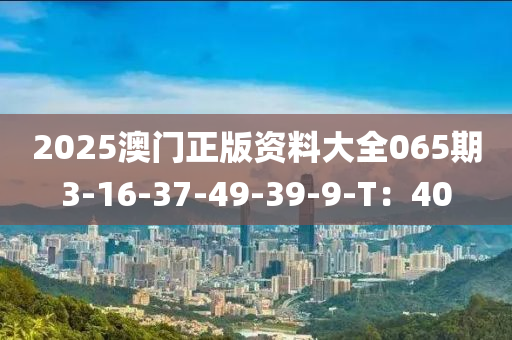 2025澳门正版资料大全065期
3-16-37-49-39-9-T：40